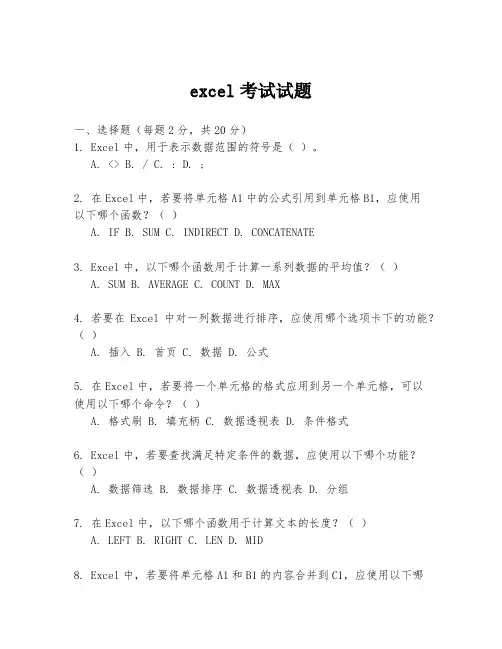 excel 考试试题

一、选择题（每题 2 分，共 20 分）

1. Excel 中，用于表示数据范围的符号是（ ）。
A. <> B. / C. : D. ;

2. 在 Excel 中，若要将单元格 A1 中的公式引用到单元格 B1，应使用以下哪个函数？（ ）
A. IF B. SUM C. INDIRECT D. CONCATENATE

3. Excel 中，以下哪个函数用于计算一系列数据的平均值？（ ）
A. SUM B. AVERAGE C. COUNT D. MAX

4. 若要在 Excel 中对一列数据进行排序，应使用哪个选项卡下的功能？（ ）
A. 插入 B. 首页 C. 数据 D. 公式

5. 在 Excel 中，若要将一个单元格的格式应用到另一个单元格，可以使用以下哪个命令？（ ）
A. 格式刷 B. 填充柄 C. 数据透视表 D. 条件格式

6. Excel 中，若要查找满足特定条件的数据，应使用以下哪个功能？（ ）
A. 数据筛选 B. 数据排序 C. 数据透视表 D. 分组

7. 在 Excel 中，以下哪个函数用于计算文本的长度？（ ）
A. LEFT B. RIGHT C. LEN D. MID

8. Excel 中，若要将单元格 A1 和 B1 的内容合并到 C1，应使用以下哪